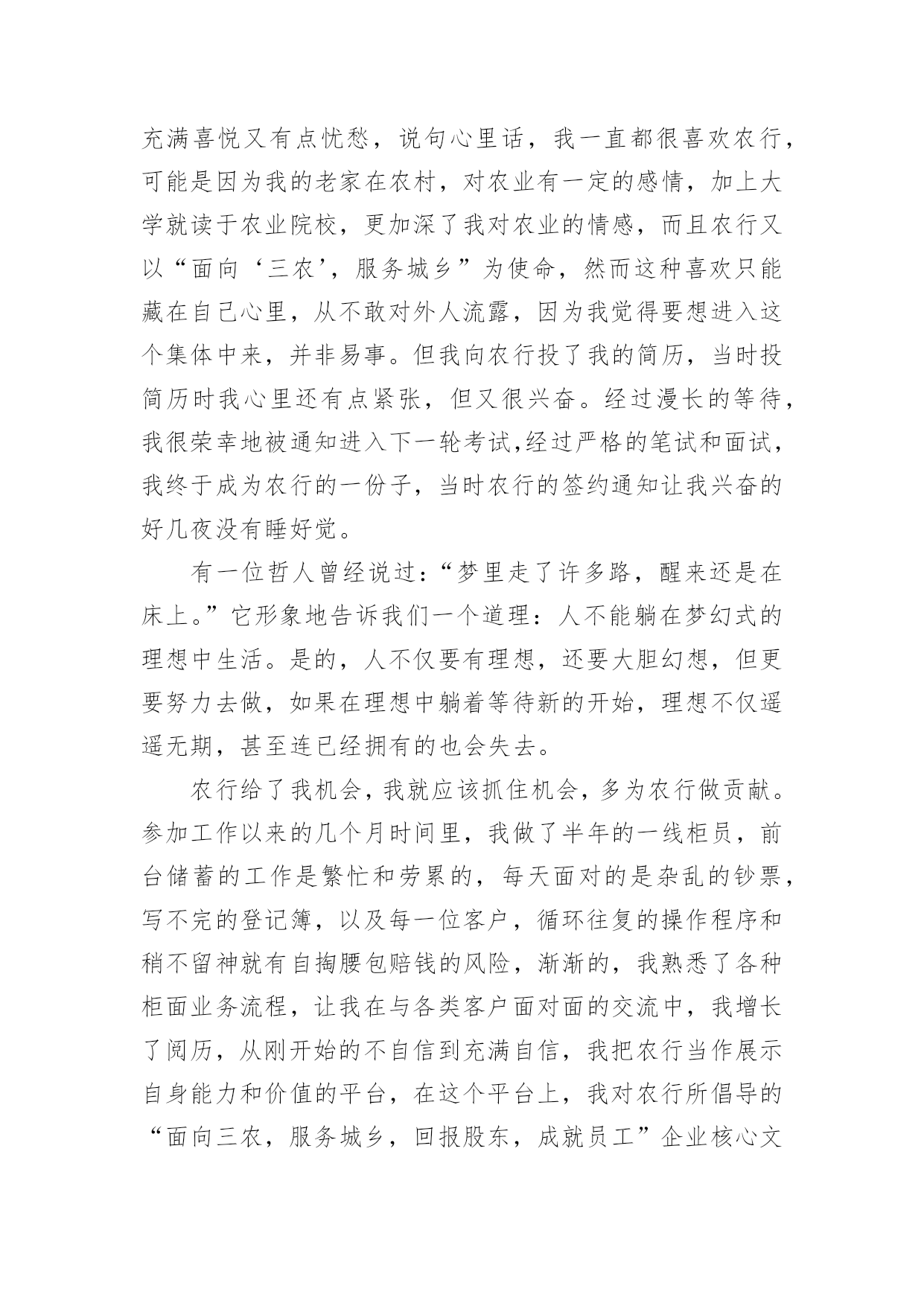 充满喜悦又有点忧愁，说句心里话，我一直都很喜欢农行，可能是因为我的老家在农村，对农业有一定的感情，加上大学就读于农业院校，更加深了我对农业的情感，而且农行又以“面向‘三农’，服务城乡”为使命，然而这种喜欢只能藏在自己心里，从不敢对外人流露，因为我觉得要想进入这个集体中来，并非易事。但我向农行投了我的简历，当时投简历时我心里还有点紧张，但又很兴奋。经过漫长的等待，我很荣幸地被通知进入下一轮考试,经过严格的笔试和面试，我终于成为农行的一份子，当时农行的签约通知让我兴奋的好几夜没有睡好觉。

有一位哲人曾经说过：“梦里走了许多路，醒来还是在床上。”它形象地告诉我们一个道理：人不能躺在梦幻式的理想中生活。是的，人不仅要有理想，还要大胆幻想，但更要努力去做，如果在理想中躺着等待新的开始，理想不仅遥遥无期，甚至连已经拥有的也会失去。

农行给了我机会，我就应该抓住机会，多为农行做贡献。参加工作以来的几个月时间里，我做了半年的一线柜员，前台储蓄的工作是繁忙和劳累的，每天面对的是杂乱的钞票，写不完的登记簿，以及每一位客户，循环往复的操作程序和稍不留神就有自掏腰包赔钱的风险，渐渐的，我熟悉了各种柜面业务流程，让我在与各类客户面对面的交流中，我增长了阅历，从刚开始的不自信到充满自信，我把农行当作展示自身能力和价值的平台，在这个平台上，我对农行所倡导的“面向三农，服务城乡，回报股东，成就员工”企业核心文